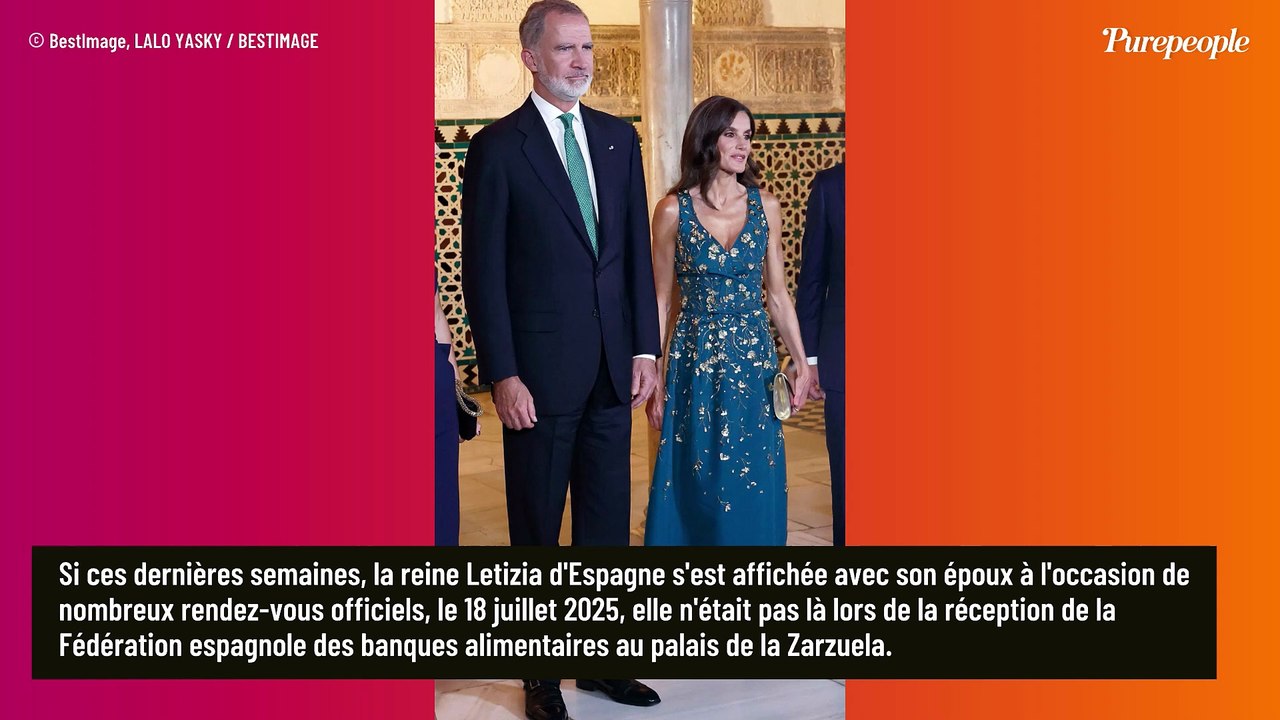 © BestImage, LALO YASKY / BESTIMAGE

Purepeople

Si ces dernières semaines, la reine Letizia d'Espagne s'est affichée avec son époux à l'occasion de nombreux rendez-vous officiels, le 18 juillet 2025, elle n'était pas là lors de la réception de la Fédération espagnole des banques alimentaires au palais de la Zarzuela.